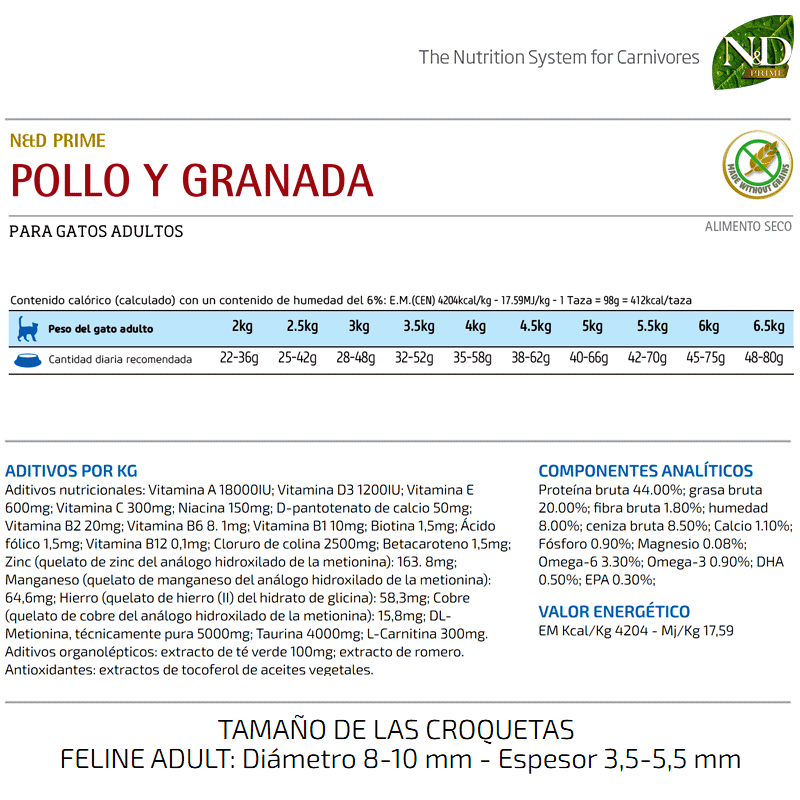 The Nutrition System for Carnivores

N&D PRIME

N&D PRIME
POLLO Y GRANADA

MADE WITHOUT GRAINS

PARA GATOS ADULTOS

ALIMENTO SECO

Contenido calórico (calculado) con un contenido de humedad del 6%: E.M.(CEN) 4204kcal/kg - 17.59MJ/kg - 1 Taza = 98g = 412kcal/taza

| Peso del gato adulto | 2kg | 2.5kg | 3kg | 3.5kg | 4kg | 4.5kg | 5kg | 5.5kg | 6kg | 6.5kg |
|---|---|---|---|---|---|---|---|---|---|---|
| Cantidad diaria recomendada | 22-36g | 25-42g | 28-48g | 32-52g | 35-58g | 38-62g | 40-66g | 42-70g | 45-75g | 48-80g |

ADITIVOS POR KG
Aditivos nutricionales: Vitamina A 18000IU; Vitamina D3 1200IU; Vitamina E 600mg; Vitamina C 300mg; Niacina 150mg; D-pantotenato de calcio 50mg; Vitamina B2 20mg; Vitamina B6 8. 1mg; Vitamina B1 10mg; Biotina 1,5mg; Ácido fólico 1,5mg; Vitamina B12 0,1mg; Cloruro de colina 2500mg; Betacaroteno 1,5mg; Zinc (quelato de zinc del análogo hidroxilado de la metionina): 163. 8mg; Manganeso (quelato de manganeso del análogo hidroxilado de la metionina): 64,6mg; Hierro (quelato de hierro (II) del hidrato de glicina): 58,3mg; Cobre (quelato de cobre del análogo hidroxilado de la metionina): 15,8mg; DL-Metionina, técnicamente pura 5000mg; Taurina 4000mg; L-Carnitina 300mg. Aditivos organolépticos: extracto de té verde 100mg; extracto de romero. Antioxidantes: extractos de tocoferol de aceites vegetales.

COMPONENTES ANALÍTICOS
Proteína bruta 44.00%; grasa bruta 20.00%; fibra bruta 1.80%; humedad 8.00%; ceniza bruta 8.50%; Calcio 1.10%; Fósforo 0.90%; Magnesio 0.08%; Omega-6 3.30%; Omega-3 0.90%; DHA 0.50%; EPA 0.30%;

VALOR ENERGÉTICO
EM Kcal/Kg 4204 - Mj/Kg 17,59

TAMAÑO DE LAS CROQUETAS
FELINE ADULT: Diámetro 8-10 mm - Espesor 3,5-5,5 mm